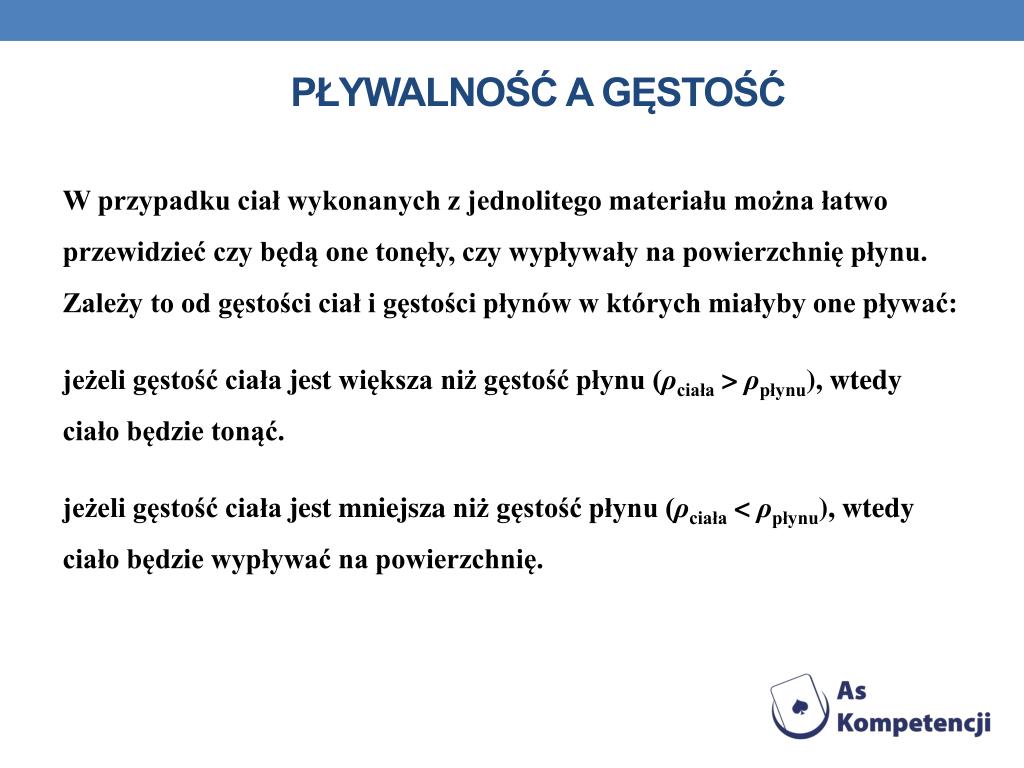 PŁYWALNOŚĆ A GĘSTOŚĆ

W przypadku ciał wykonanych z jednolitego materiału można łatwo przewidzieć czy będą one tonęły, czy wypływały na powierzchnię płynu. Zależy to od gęstości ciał i gęstości płynów w których miałyby one pływać:

jeżeli gęstość ciała jest większa niż gęstość płynu ($\rho_{ciała} > \rho_{płynu}$), wtedy ciało będzie tonąć.

jeżeli gęstość ciała jest mniejsza niż gęstość płynu ($\rho_{ciała} < \rho_{płynu}$), wtedy ciało będzie wypływać na powierzchnię.

As Kompetencji